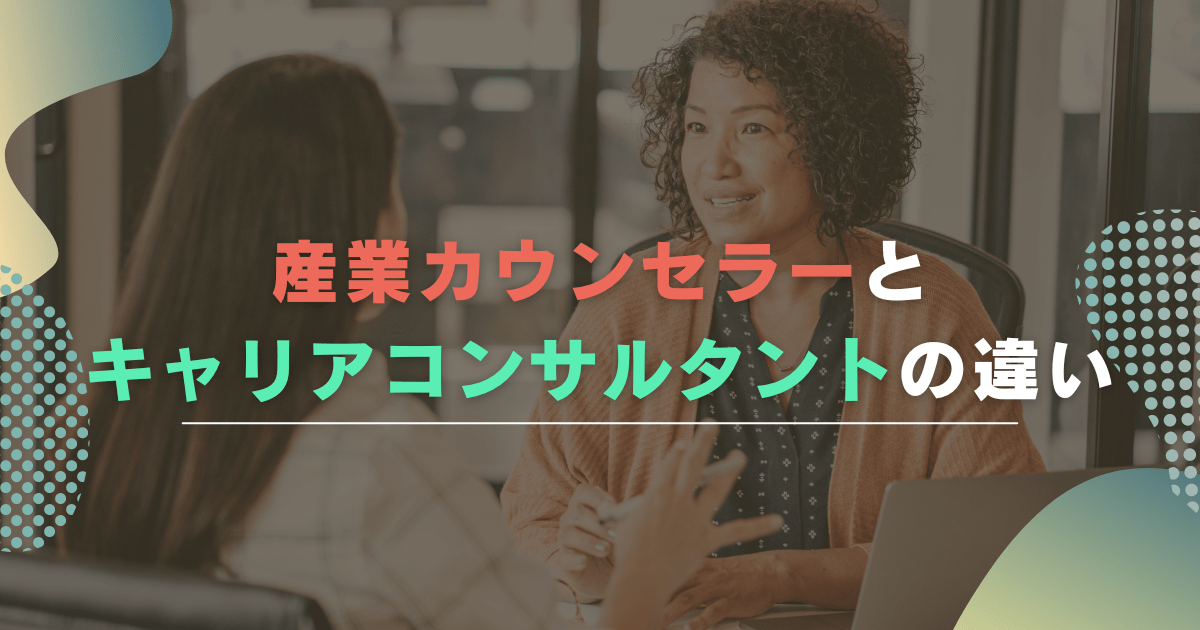 産業カウンセラーと
キャリアコンサルタントの違い